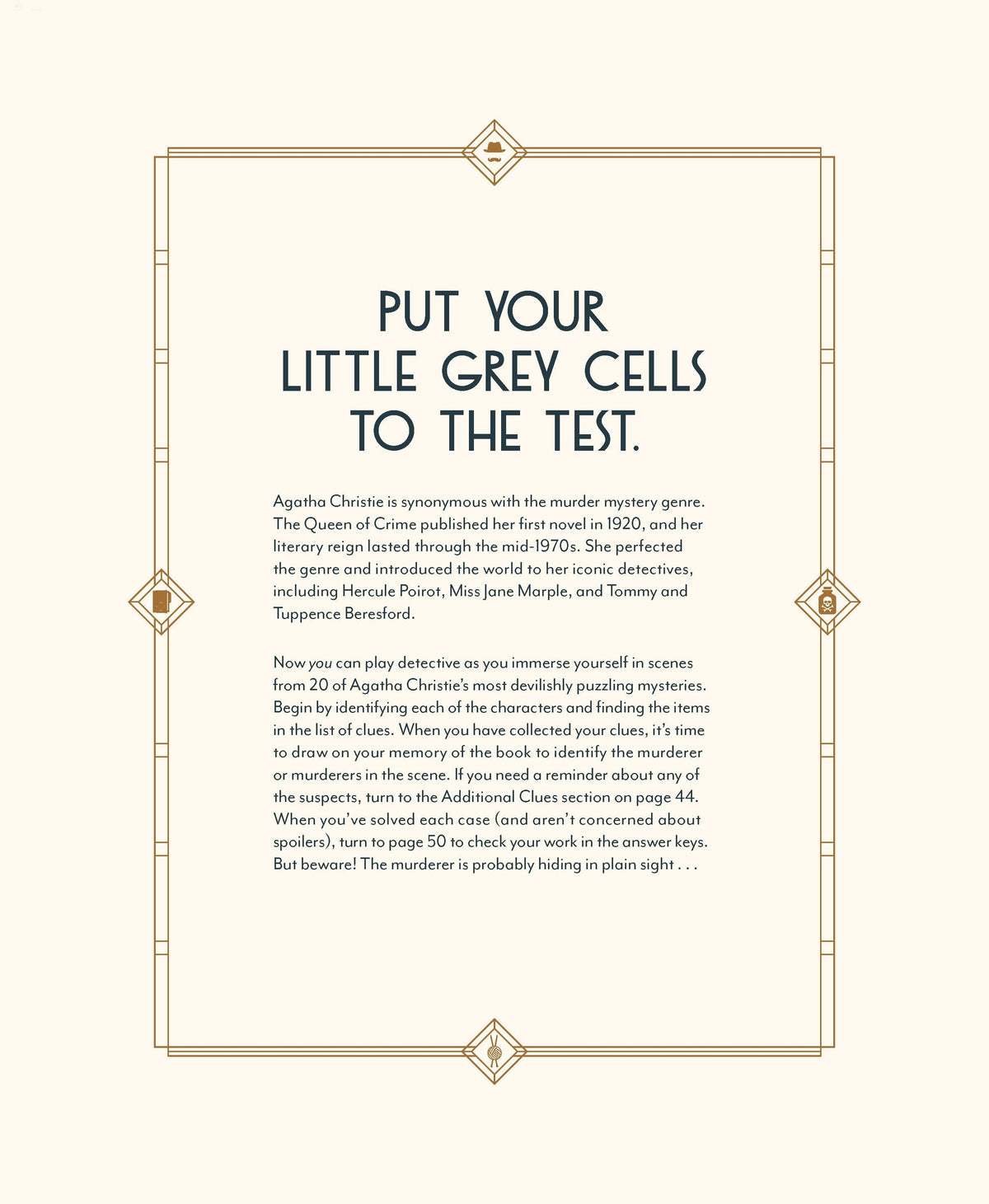 PUT YOUR LITTLE GREY CELLS TO THE TEST.

Agatha Christie is synonymous with the murder mystery genre. The Queen of Crime published her first novel in 1920, and her literary reign lasted through the mid-1970s. She perfected the genre and introduced the world to her iconic detectives, including Hercule Poirot, Miss Jane Marple, and Tommy and Tuppence Beresford.

Now you can play detective as you immerse yourself in scenes from 20 of Agatha Christie's most devilishly puzzling mysteries. Begin by identifying each of the characters and finding the items in the list of clues. When you have collected your clues, it's time to draw on your memory of the book to identify the murderer or murderers in the scene. If you need a reminder about any of the suspects, turn to the Additional Clues section on page 44. When you've solved each case (and aren't concerned about spoilers), turn to page 50 to check your work in the answer keys. But beware! The murderer is probably hiding in plain sight . . .